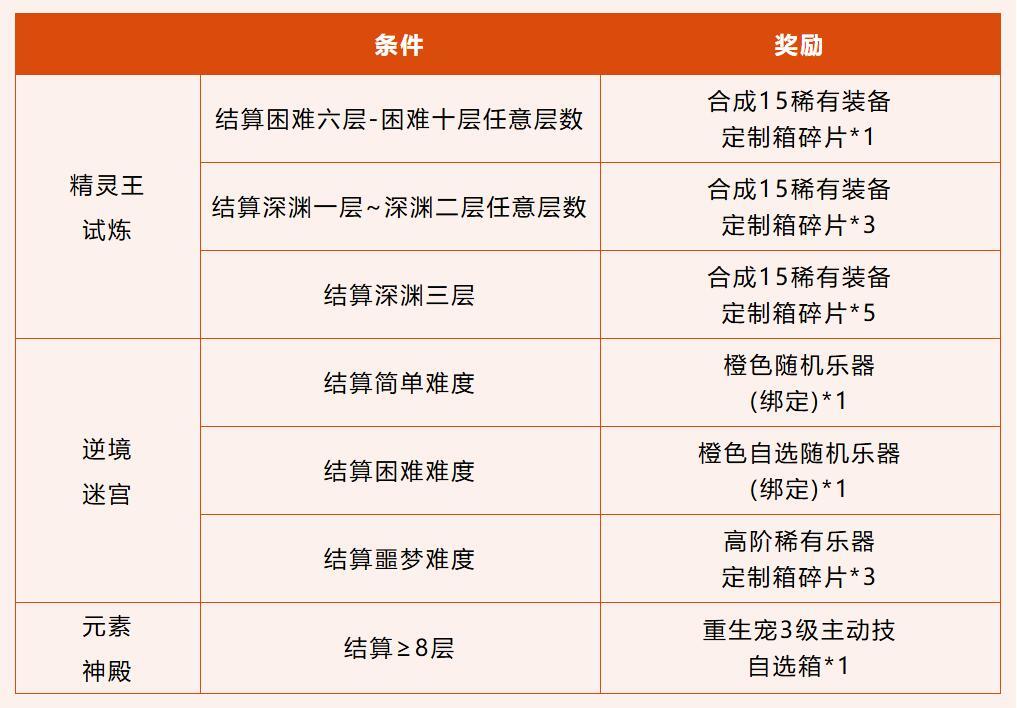 |  | 条件 | 奖励 |
|---|---|---|
| 精灵王试炼 | 结算困难六层-困难十层任意层数 | 合成15稀有装备定制箱碎片*1 |
|  | 结算深渊一层~深渊二层任意层数 | 合成15稀有装备定制箱碎片*3 |
|  | 结算深渊三层 | 合成15稀有装备定制箱碎片*5 |
| 逆境迷宫 | 结算简单难度 | 橙色随机乐器(绑定)*1 |
|  | 结算困难难度 | 橙色自选随机乐器(绑定)*1 |
|  | 结算噩梦难度 | 高阶稀有乐器定制箱碎片*3 |
| 元素神殿 | 结算≥8层 | 重生宠3级主动技自选箱*1 |